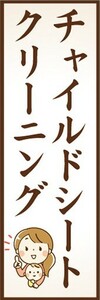 チャイルドシート
クリーニング